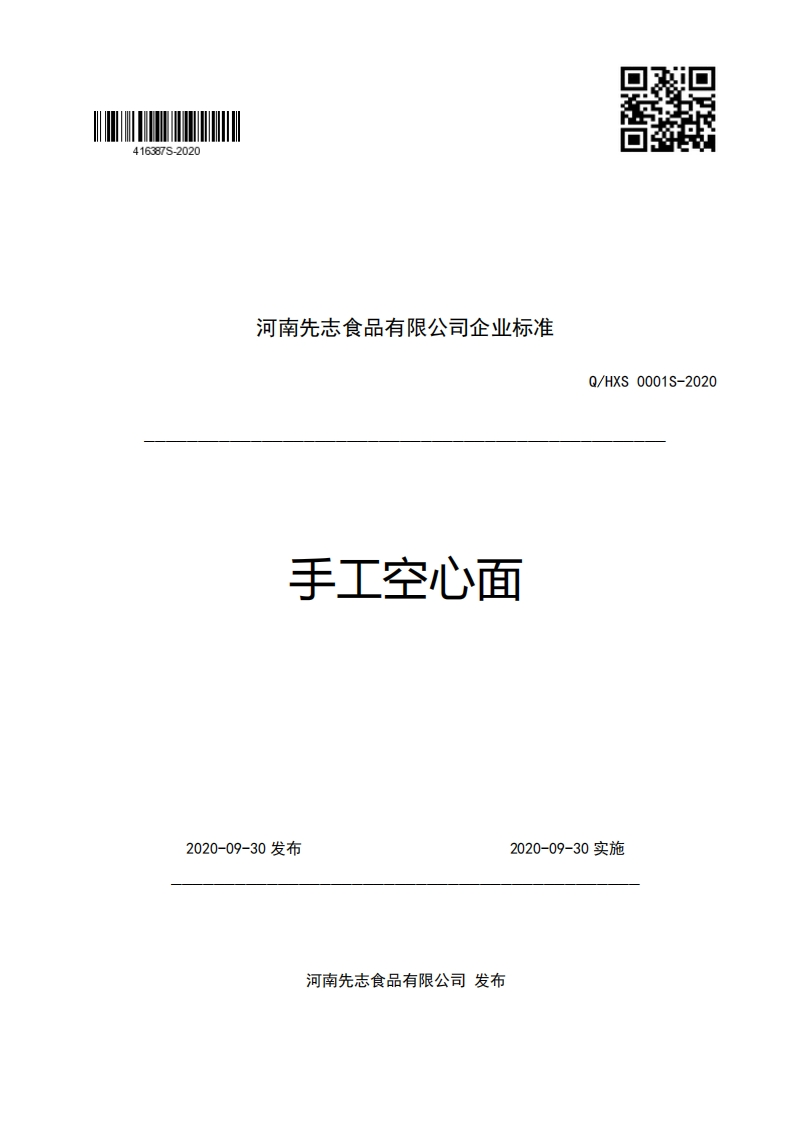 416387S-2020

河南先志食品有限公司企业标准

Q/HXS 0001S-2020

手工空心面

2020-09-30 发布

2020-09-30 实施

河南先志食品有限公司 发布